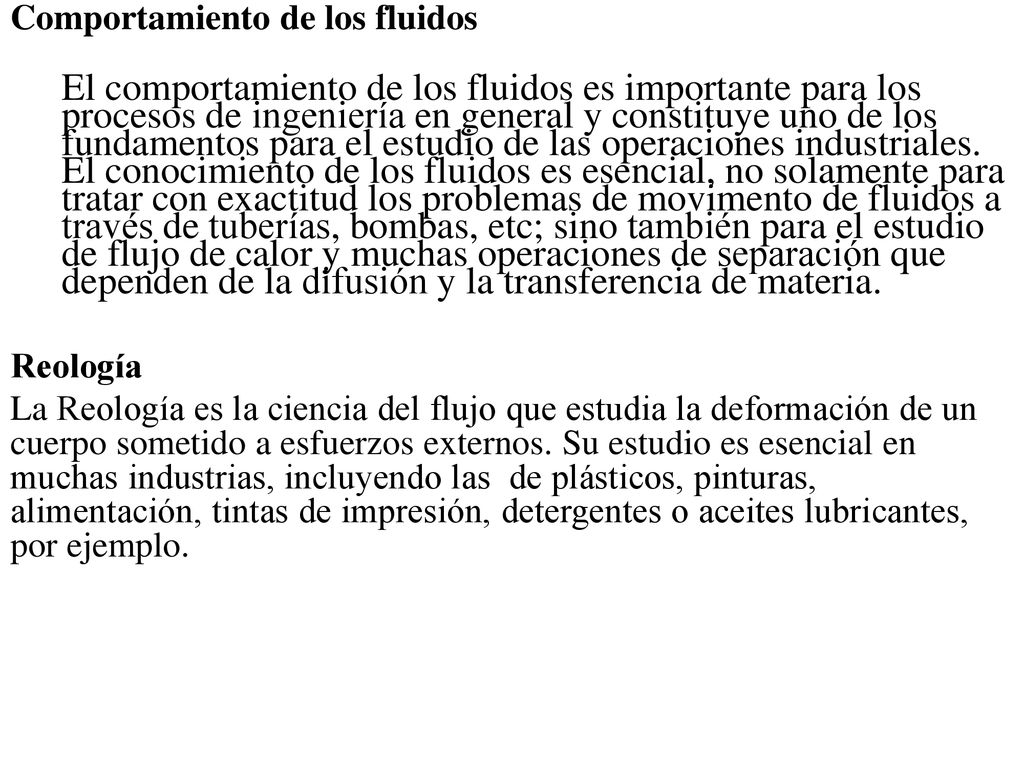 Comportamiento de los fluidos

El comportamiento de los fluidos es importante para los procesos de ingeniería en general y constituye uno de los fundamentos para el estudio de las operaciones industriales. El conocimiento de los fluidos es esencial, no solamente para tratar con exactitud los problemas de movimento de fluidos a través de tuberías, bombas, etc; sino también para el estudio de flujo de calor y muchas operaciones de separación que dependen de la difusión y la transferencia de materia.

Reología

La Reología es la ciencia del flujo que estudia la deformación de un cuerpo sometido a esfuerzos externos. Su estudio es esencial en muchas industrias, incluyendo las  de plásticos, pinturas, alimentación, tintas de impresión, detergentes o aceites lubricantes, por ejemplo.